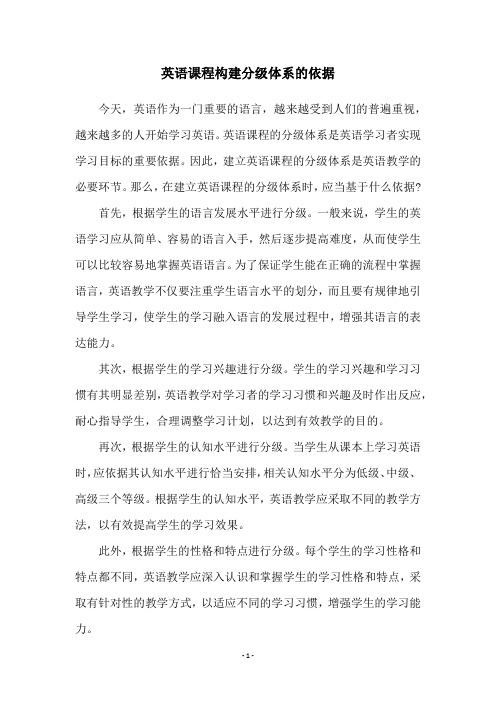 英语课程构建分级体系的依据

今天，英语作为一门重要的语言，越来越受到人们的普遍重视，越来越多的人开始学习英语。英语课程的分级体系是英语学习者实现学习目标的重要依据。因此，建立英语课程的分级体系是英语教学的必要环节。那么，在建立英语课程的分级体系时，应当基于什么依据?

首先，根据学生的语言发展水平进行分级。一般来说，学生的英语学习应从简单、容易的语言入手，然后逐步提高难度，从而使学生可以比较容易地掌握英语语言。为了保证学生能在正确的流程中掌握语言，英语教学不仅要注重学生语言水平的划分，而且要有规律地引导学生学习，使学生的学习融入语言的发展过程中，增强其语言的表达能力。

其次，根据学生的学习兴趣进行分级。学生的学习兴趣和学习习惯有其明显差别，英语教学对学习者的学习习惯和兴趣及时作出反应，耐心指导学生，合理调整学习计划，以达到有效教学的目的。

再次，根据学生的认知水平进行分级。当学生从课本上学习英语时，应依据其认知水平进行恰当安排，相关认知水平分为低级、中级、高级三个等级。根据学生的认知水平，英语教学应采取不同的教学方法，以有效提高学生的学习效果。

此外，根据学生的性格和特点进行分级。每个学生的学习性格和特点都不同，英语教学应深入认识和掌握学生的学习性格和特点，采取有针对性的教学方式，以适应不同的学习习惯，增强学生的学习能力。

- 1 -